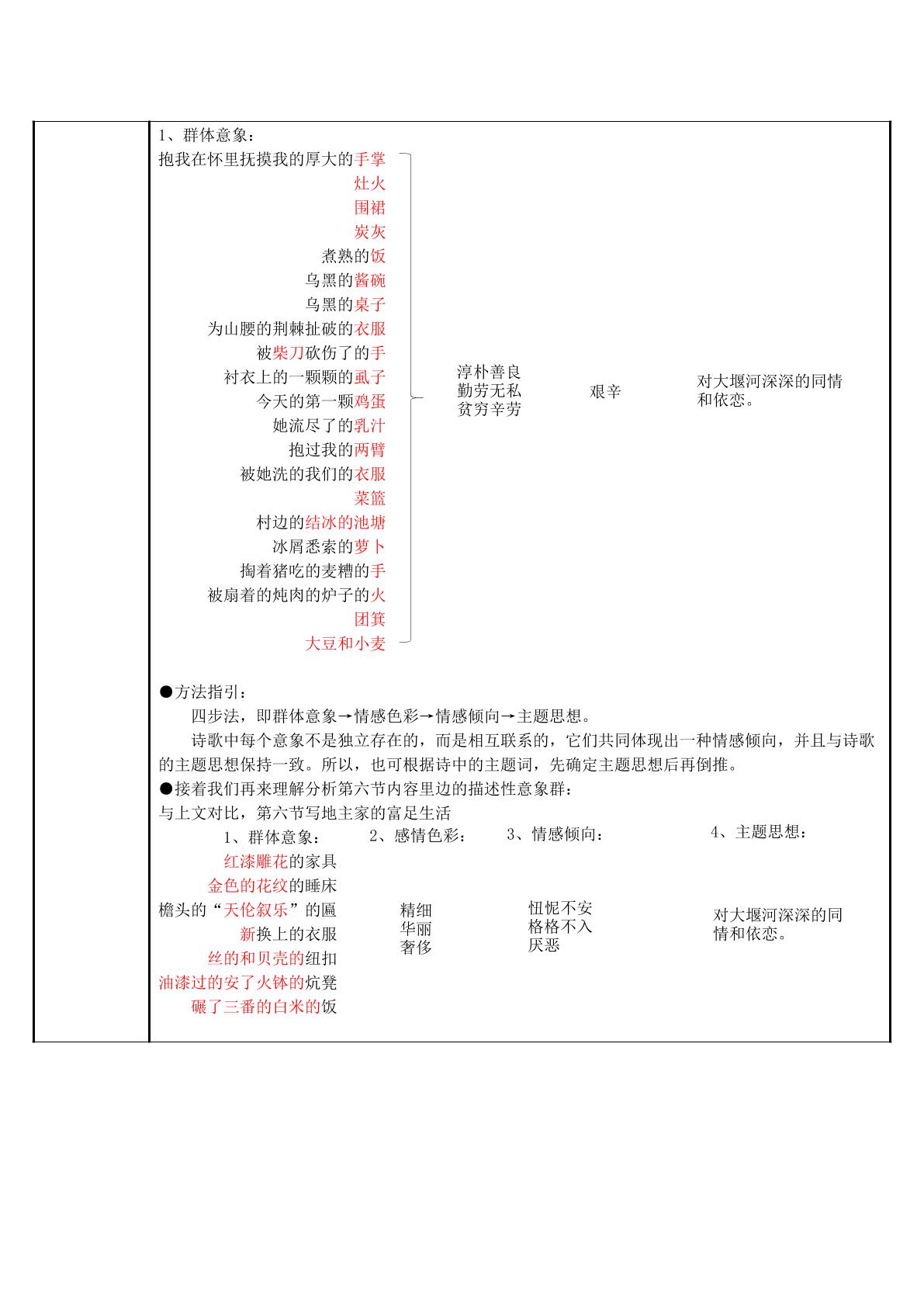 1、群体意象：
抱我在怀里抚摸我的厚大的手掌
灶火
围裙
炭灰
煮熟的饭
乌黑的酱碗
乌黑的桌子
为山腰的荆棘扯破的衣服
被柴刀砍伤了的手
衬衣上的一颗颗的虱子
今天的第一颗鸡蛋
她流尽了的乳汁
抱过我的两臂
被她洗的我们的衣服
菜篮
村边的结冰的池塘
冰屑悉索的萝卜
掏着猪吃的麦糟的手
被扇着的炖肉的炉子的火
团箕
大豆和小麦

淳朴善良
勤劳无私
贫穷辛劳

艰辛

对大堰河深深的同情和依恋。

●方法指引：
四步法，即群体意象→情感色彩→情感倾向→主题思想。
诗歌中每个意象不是独立存在的，而是相互联系的，它们共同体现出一种情感倾向，并且与诗歌的主题思想保持一致。所以，也可根据诗中的主题词，先确定主题思想后再倒推。
●接着我们再来理解分析第六节内容里边的描述性意象群：
与上文对比，第六节写地主家的富足生活
1、群体意象：
红漆雕花的家具
金色的花纹的睡床
檐头的“天伦叙乐”的匾
新换上的衣服
丝的和贝壳的纽扣
油漆过的安了火钵的炕凳
碾了三番的白米的饭

2、感情色彩：
精细
华丽
奢侈

3、情感倾向：
忸怩不安
格格不入
厌恶

4、主题思想：
对大堰河深深的同情和依恋。